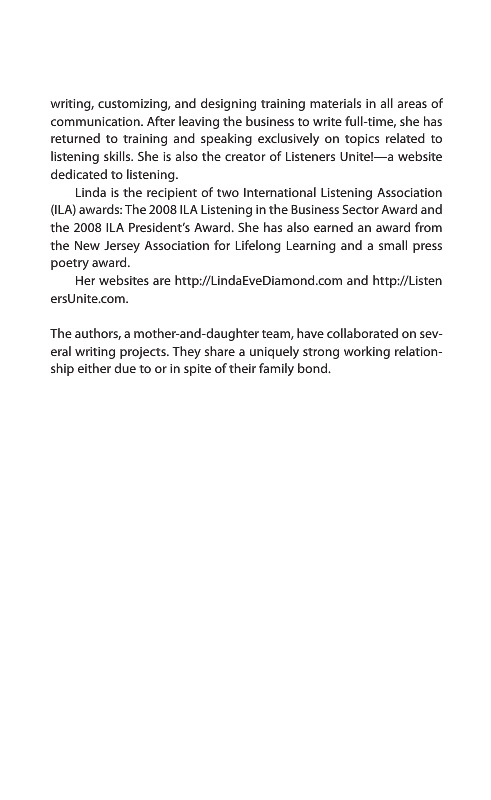 writing, customizing, and designing training materials in all areas of communication. After leaving the business to write full-time, she has returned to training and speaking exclusively on topics related to listening skills. She is also the creator of Listeners Unite!—a website dedicated to listening.

Linda is the recipient of two International Listening Association (ILA) awards: The 2008 ILA Listening in the Business Sector Award and the 2008 ILA President's Award. She has also earned an award from the New Jersey Association for Lifelong Learning and a small press poetry award.

Her websites are http://LindaEveDiamond.com and http://ListenersUnite.com.

The authors, a mother-and-daughter team, have collaborated on several writing projects. They share a uniquely strong working relationship either due to or in spite of their family bond.